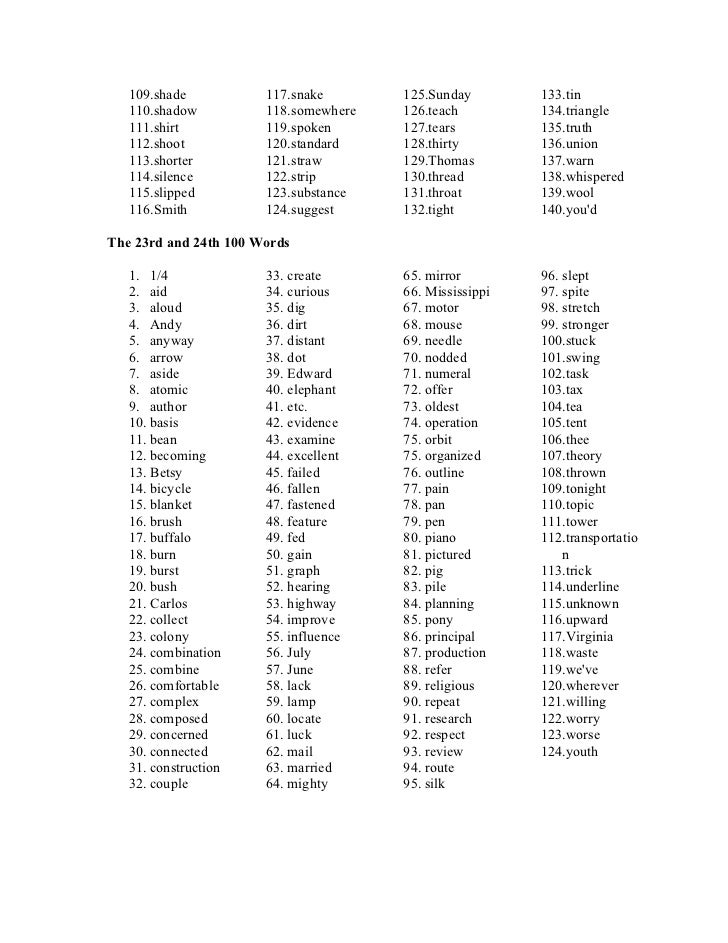 109.shade
110.shadow
111.shirt
112.shoot
113.shorter
114.silence
115.slipped
116.Smith

117.snake
118.somewhere
119.spoken
120.standard
121.straw
122.strip
123.substance
124.suggest

125.Sunday
126.teach
127.tears
128.thirty
129.Thomas
130.thread
131.throat
132.tight

133.tin
134.triangle
135.truth
136.union
137.warn
138.whispered
139.wool
140.you'd

The 23rd and 24th 100 Words

1. 1/4
2. aid
3. aloud
4. Andy
5. anyway
6. arrow
7. aside
8. atomic
9. author
10. basis
11. bean
12. becoming
13. Betsy
14. bicycle
15. blanket
16. brush
17. buffalo
18. burn
19. burst
20. bush
21. Carlos
22. collect
23. colony
24. combination
25. combine
26. comfortable
27. complex
28. composed
29. concerned
30. connected
31. construction
32. couple

33. create
34. curious
35. dig
36. dirt
37. distant
38. dot
39. Edward
40. elephant
41. etc.
42. evidence
43. examine
44. excellent
45. failed
46. fallen
47. fastened
48. feature
49. fed
50. gain
51. graph
52. hearing
53. highway
54. improve
55. influence
56. July
57. June
58. lack
59. lamp
60. locate
61. luck
62. mail
63. married
64. mighty

65. mirror
66. Mississippi
67. motor
68. mouse
69. needle
70. nodded
71. numeral
72. offer
73. oldest
74. operation
75. orbit
76. organized
77. outline
78. pain
79. pan
80. pen
81. piano
82. pictured
83. pig
84. pile
85. planning
86. pony
87. principal
88. production
89. refer
90. religious
91. repeat
92. research
93. respect
94. review
95. route
96. silk

96. slept
97. spite
98. stretch
99. stronger
100.stuck
101.swing
102.task
103.tax
104.tea
105.tent
106.thee
107.theory
108.thrown
109.tonight
110.topic
111.tower
112.transportation
113.trick
114.underline
115.unknown
116.upward
117.Virginia
118.waste
119.we've
120.wherever
121.willing
122.worry
123.worse
124.youth